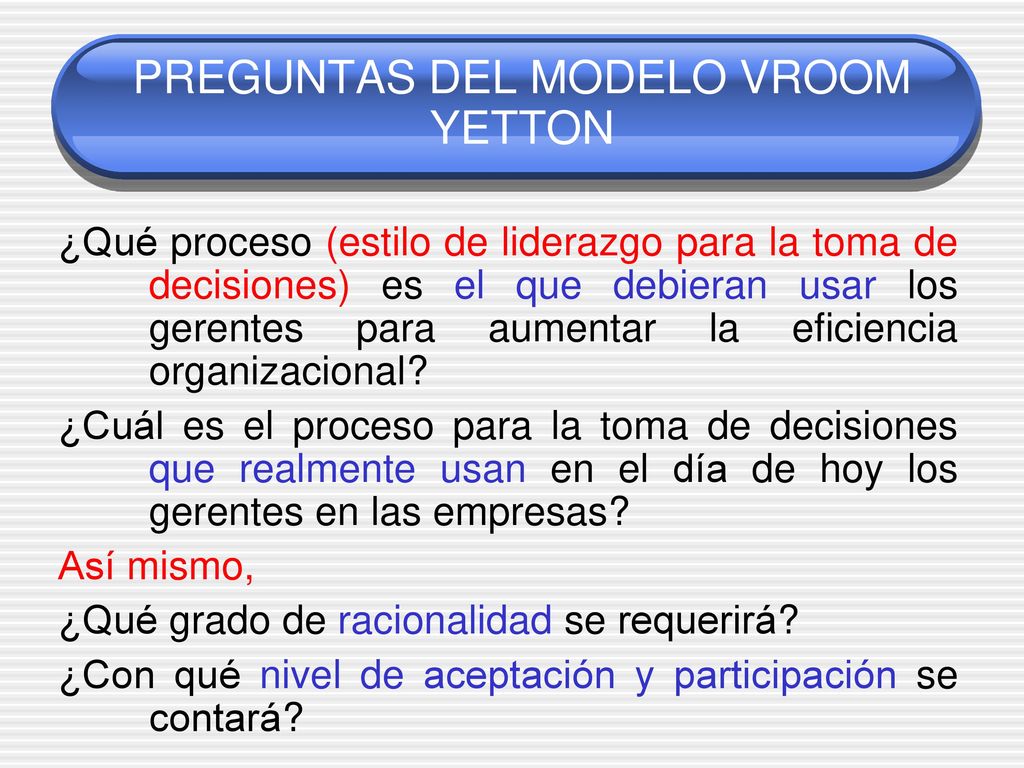 PREGUNTAS DEL MODELO VROOM YETTON

¿Qué proceso (estilo de liderazgo para la toma de decisiones) es el que debieran usar los gerentes para aumentar la eficiencia organizacional?

¿Cuál es el proceso para la toma de decisiones que realmente usan en el día de hoy los gerentes en las empresas?

Así mismo,

¿Qué grado de racionalidad se requerirá?

¿Con qué nivel de aceptación y participación se contará?